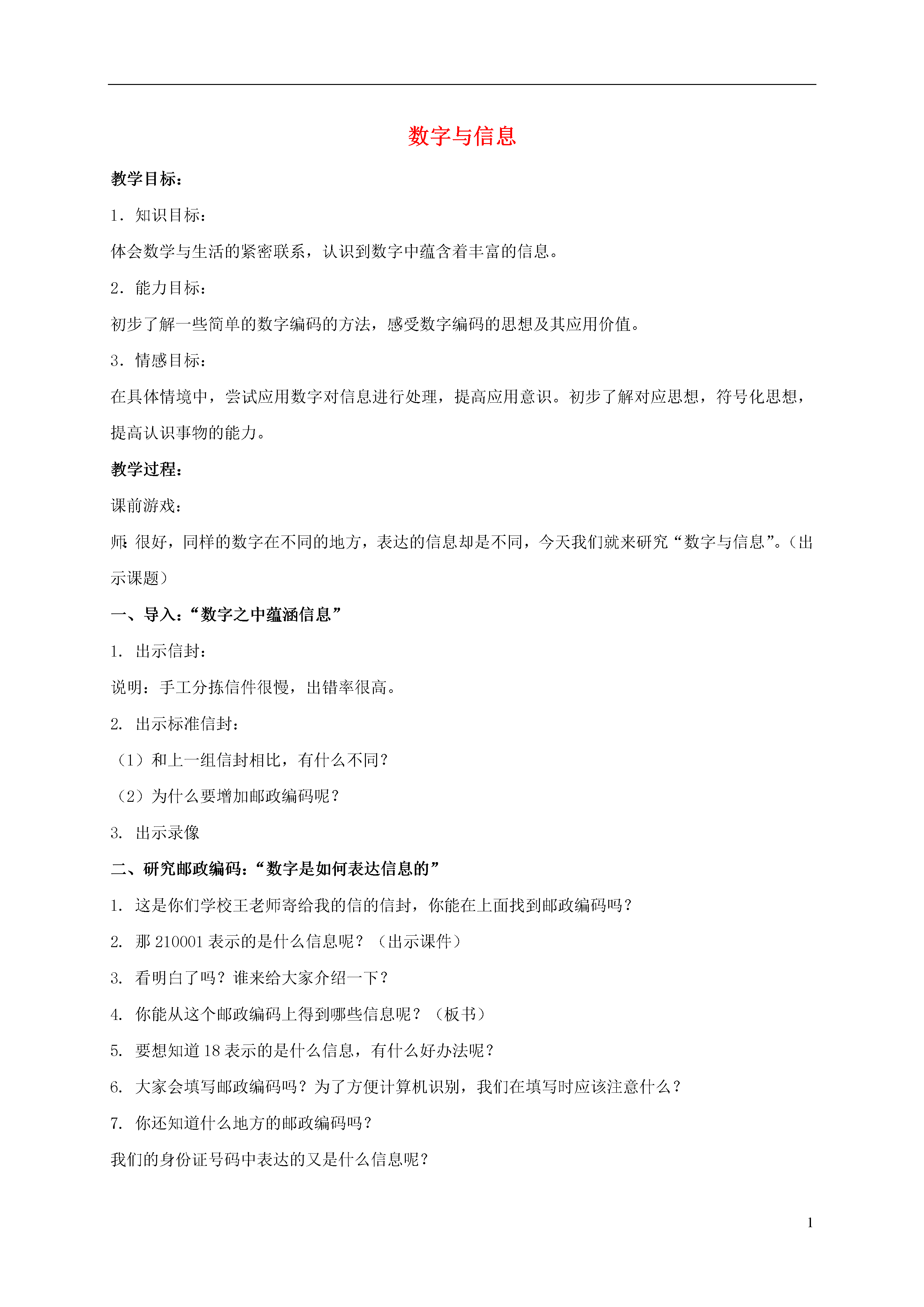 数字与信息

教学目标：

1．知识目标：

体会数学与生活的紧密联系，认识到数字中蕴含着丰富的信息。

2．能力目标：

初步了解一些简单的数字编码的方法，感受数字编码的思想及其应用价值。

3．情感目标：

在具体情境中，尝试应用数字对信息进行处理，提高应用意识。初步了解对应思想，符号化思想，提高认识事物的能力。

教学过程：

课前游戏：

师：很好，同样的数字在不同的地方，表达的信息却是不同，今天我们就来研究“数字与信息”。（出示课题）

一、导入：“数字之中蕴涵信息”

1. 出示信封：

说明：手工分拣信件很慢，出错率很高。

2. 出示标准信封：

（1）和上一组信封相比，有什么不同？

（2）为什么要增加邮政编码呢？

3. 出示录像

二、研究邮政编码：“数字是如何表达信息的”

1. 这是你们学校王老师寄给我的信的信封，你能在上面找到邮政编码吗？

2. 那 210001 表示的是什么信息呢？（出示课件）

3. 看明白了吗？谁来给大家介绍一下？

4. 你能从这个邮政编码上得到哪些信息呢？（板书）

5. 要想知道 18 表示的是什么信息，有什么好办法呢？

6. 大家会填写邮政编码吗？为了方便计算机识别，我们在填写时应该注意什么？

7. 你还知道什么地方的邮政编码吗？

我们的身份证号码中表达的又是什么信息呢？

1